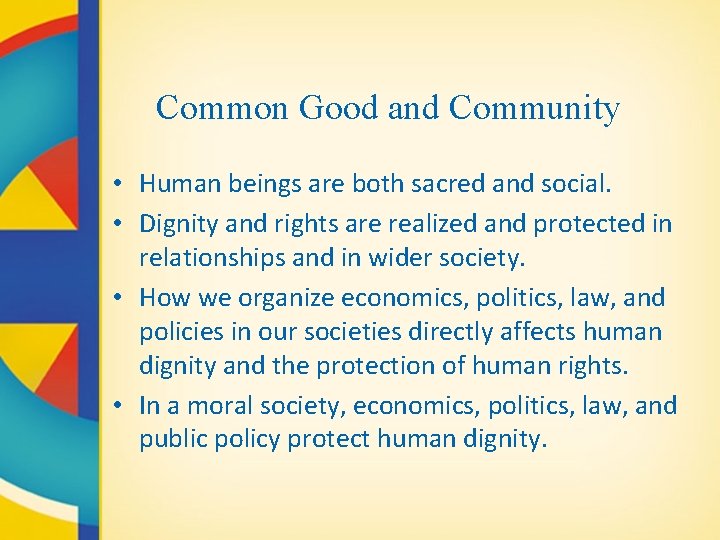 Common Good and Community

• Human beings are both sacred and social.
• Dignity and rights are realized and protected in relationships and in wider society.
• How we organize economics, politics, law, and policies in our societies directly affects human dignity and the protection of human rights.
• In a moral society, economics, politics, law, and public policy protect human dignity.